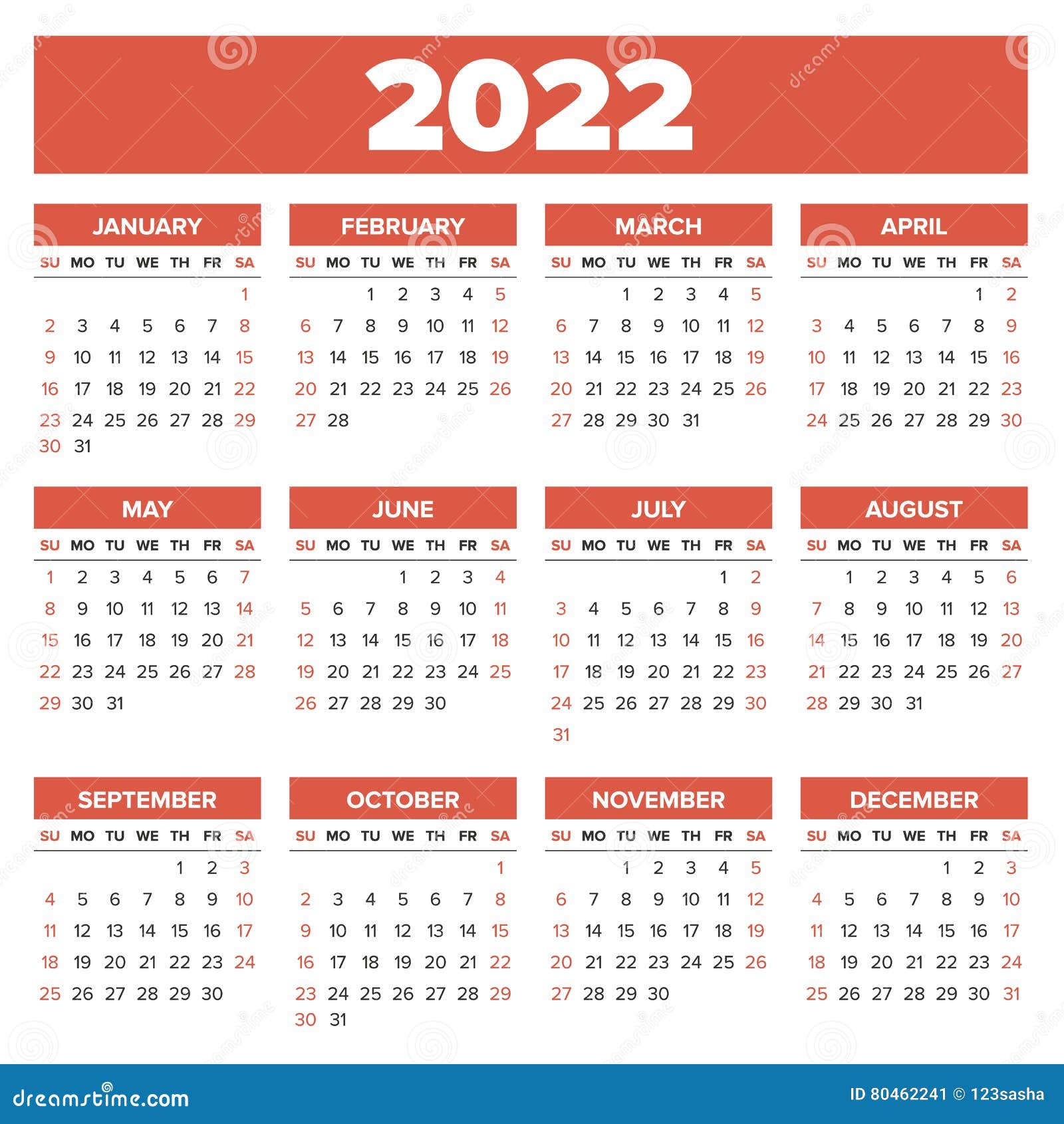 2022

JANUARY

| SU | MO | TU | WE | TH | FR | SA |
|---|---|---|---|---|---|---|
| | | | | | | 1 |
| 2 | 3 | 4 | 5 | 6 | 7 | 8 |
| 9 | 10 | 11 | 12 | 13 | 14 | 15 |
| 16 | 17 | 18 | 19 | 20 | 21 | 22 |
| 23 | 24 | 25 | 26 | 27 | 28 | 29 |
| 30 | 31 | | | | | |

FEBRUARY

| SU | MO | TU | WE | TH | FR | SA |
|---|---|---|---|---|---|---|
| | | 1 | 2 | 3 | 4 | 5 |
| 6 | 7 | 8 | 9 | 10 | 11 | 12 |
| 13 | 14 | 15 | 16 | 17 | 18 | 19 |
| 20 | 21 | 22 | 23 | 24 | 25 | 26 |
| 27 | 28 | | | | | |

MARCH

| SU | MO | TU | WE | TH | FR | SA |
|---|---|---|---|---|---|---|
| | | 1 | 2 | 3 | 4 | 5 |
| 6 | 7 | 8 | 9 | 10 | 11 | 12 |
| 13 | 14 | 15 | 16 | 17 | 18 | 19 |
| 20 | 21 | 22 | 23 | 24 | 25 | 26 |
| 27 | 28 | 29 | 30 | 31 | | |

APRIL

| SU | MO | TU | WE | TH | FR | SA |
|---|---|---|---|---|---|---|
| | | | | | 1 | 2 |
| 3 | 4 | 5 | 6 | 7 | 8 | 9 |
| 10 | 11 | 12 | 13 | 14 | 15 | 16 |
| 17 | 18 | 19 | 20 | 21 | 22 | 23 |
| 24 | 25 | 26 | 27 | 28 | 29 | 30 |

MAY

| SU | MO | TU | WE | TH | FR | SA |
|---|---|---|---|---|---|---|
| 1 | 2 | 3 | 4 | 5 | 6 | 7 |
| 8 | 9 | 10 | 11 | 12 | 13 | 14 |
| 15 | 16 | 17 | 18 | 19 | 20 | 21 |
| 22 | 23 | 24 | 25 | 26 | 27 | 28 |
| 29 | 30 | 31 | | | | |

JUNE

| SU | MO | TU | WE | TH | FR | SA |
|---|---|---|---|---|---|---|
| | | | 1 | 2 | 3 | 4 |
| 5 | 6 | 7 | 8 | 9 | 10 | 11 |
| 12 | 13 | 14 | 15 | 16 | 17 | 18 |
| 19 | 20 | 21 | 22 | 23 | 24 | 25 |
| 26 | 27 | 28 | 29 | 30 | | |

JULY

| SU | MO | TU | WE | TH | FR | SA |
|---|---|---|---|---|---|---|
| | | | | | 1 | 2 |
| 3 | 4 | 5 | 6 | 7 | 8 | 9 |
| 10 | 11 | 12 | 13 | 14 | 15 | 16 |
| 17 | 18 | 19 | 20 | 21 | 22 | 23 |
| 24 | 25 | 26 | 27 | 28 | 29 | 30 |
| 31 | | | | | | |

AUGUST

| SU | MO | TU | WE | TH | FR | SA |
|---|---|---|---|---|---|---|
| | 1 | 2 | 3 | 4 | 5 | 6 |
| 7 | 8 | 9 | 10 | 11 | 12 | 13 |
| 14 | 15 | 16 | 17 | 18 | 19 | 20 |
| 21 | 22 | 23 | 24 | 25 | 26 | 27 |
| 28 | 29 | 30 | 31 | | | |

SEPTEMBER

| SU | MO | TU | WE | TH | FR | SA |
|---|---|---|---|---|---|---|
| | | | | 1 | 2 | 3 |
| 4 | 5 | 6 | 7 | 8 | 9 | 10 |
| 11 | 12 | 13 | 14 | 15 | 16 | 17 |
| 18 | 19 | 20 | 21 | 22 | 23 | 24 |
| 25 | 26 | 27 | 28 | 29 | 30 | |

OCTOBER

| SU | MO | TU | WE | TH | FR | SA |
|---|---|---|---|---|---|---|
| | | | | | | 1 |
| 2 | 3 | 4 | 5 | 6 | 7 | 8 |
| 9 | 10 | 11 | 12 | 13 | 14 | 15 |
| 16 | 17 | 18 | 19 | 20 | 21 | 22 |
| 23 | 24 | 25 | 26 | 27 | 28 | 29 |
| 30 | 31 | | | | | |

NOVEMBER

| SU | MO | TU | WE | TH | FR | SA |
|---|---|---|---|---|---|---|
| | | 1 | 2 | 3 | 4 | 5 |
| 6 | 7 | 8 | 9 | 10 | 11 | 12 |
| 13 | 14 | 15 | 16 | 17 | 18 | 19 |
| 20 | 21 | 22 | 23 | 24 | 25 | 26 |
| 27 | 28 | 29 | 30 | | | |

DECEMBER

| SU | MO | TU | WE | TH | FR | SA |
|---|---|---|---|---|---|---|
| | | | | 1 | 2 | 3 |
| 4 | 5 | 6 | 7 | 8 | 9 | 10 |
| 11 | 12 | 13 | 14 | 15 | 16 | 17 |
| 18 | 19 | 20 | 21 | 22 | 23 | 24 |
| 25 | 26 | 27 | 28 | 29 | 30 | 31 |

dreamstime.com

ID 80462241 © 123sasha